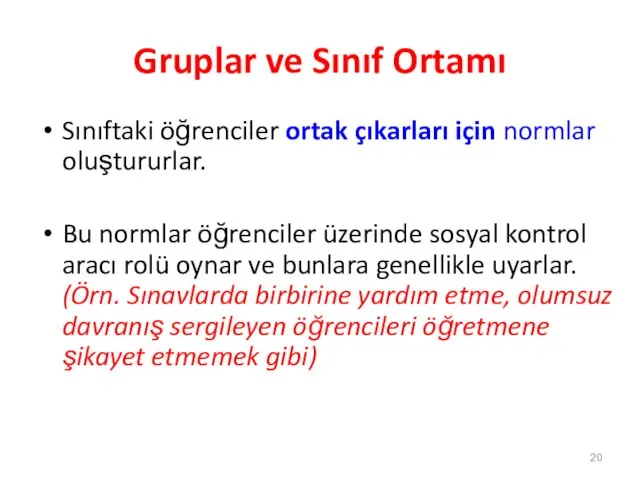 Gruplar ve Sınıf Ortamı

• Sınıftaki öğrenciler ortak çıkarları için normlar oluştururlar.

• Bu normlar öğrenciler üzerinde sosyal kontrol aracı rolü oynar ve bunlara genellikle uyarlar. (Örn. Sınavlarda birbirine yardım etme, olumsuz davranış sergileyen öğrencileri öğretmene şikayet etmemek gibi)

20